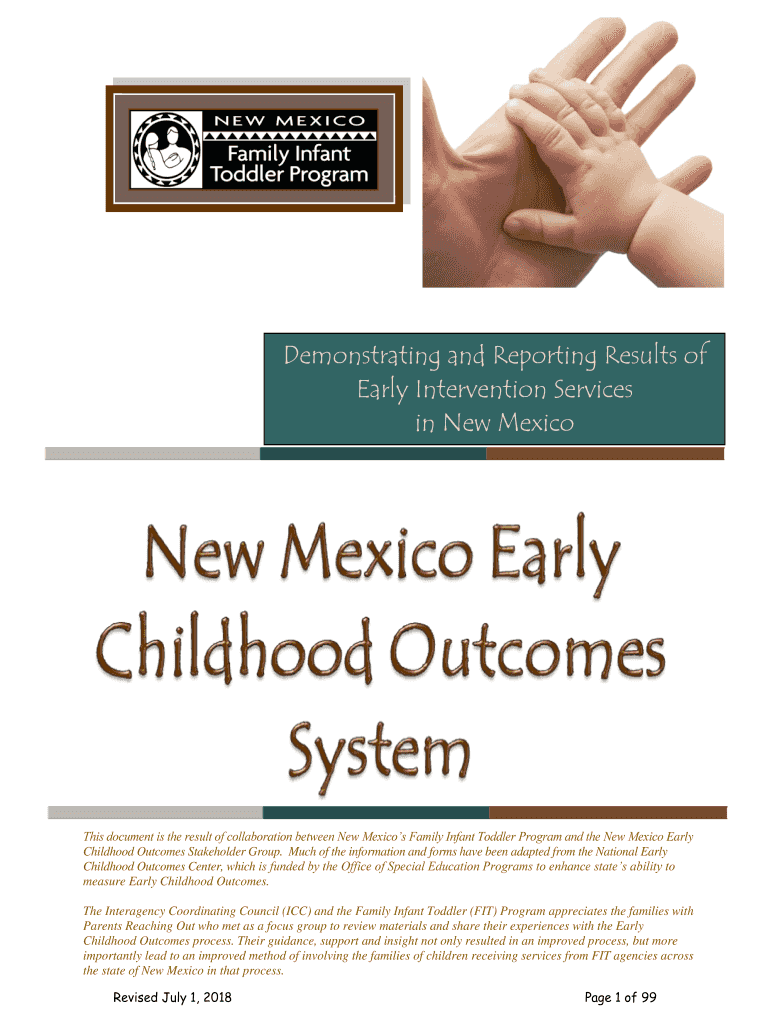 NEW MEXICO
Family Infant Toddler Program

Demonstrating and Reporting Results of Early Intervention Services in New Mexico

New Mexico Early Childhood Outcomes System

This document is the result of collaboration between New Mexico's Family Infant Toddler Program and the New Mexico Early Childhood Outcomes Stakeholder Group. Much of the information and forms have been adapted from the National Early Childhood Outcomes Center, which is funded by the Office of Special Education Programs to enhance state's ability to measure Early Childhood Outcomes.

The Interagency Coordinating Council (ICC) and the Family Infant Toddler (FIT) Program appreciates the families with Parents Reaching Out who met as a focus group to review materials and share their experiences with the Early Childhood Outcomes process. Their guidance, support and insight not only resulted in an improved process, but more importantly lead to an improved method of involving the families of children receiving services from FIT agencies across the state of New Mexico in that process.

Revised July 1, 2018

Page 1 of 99